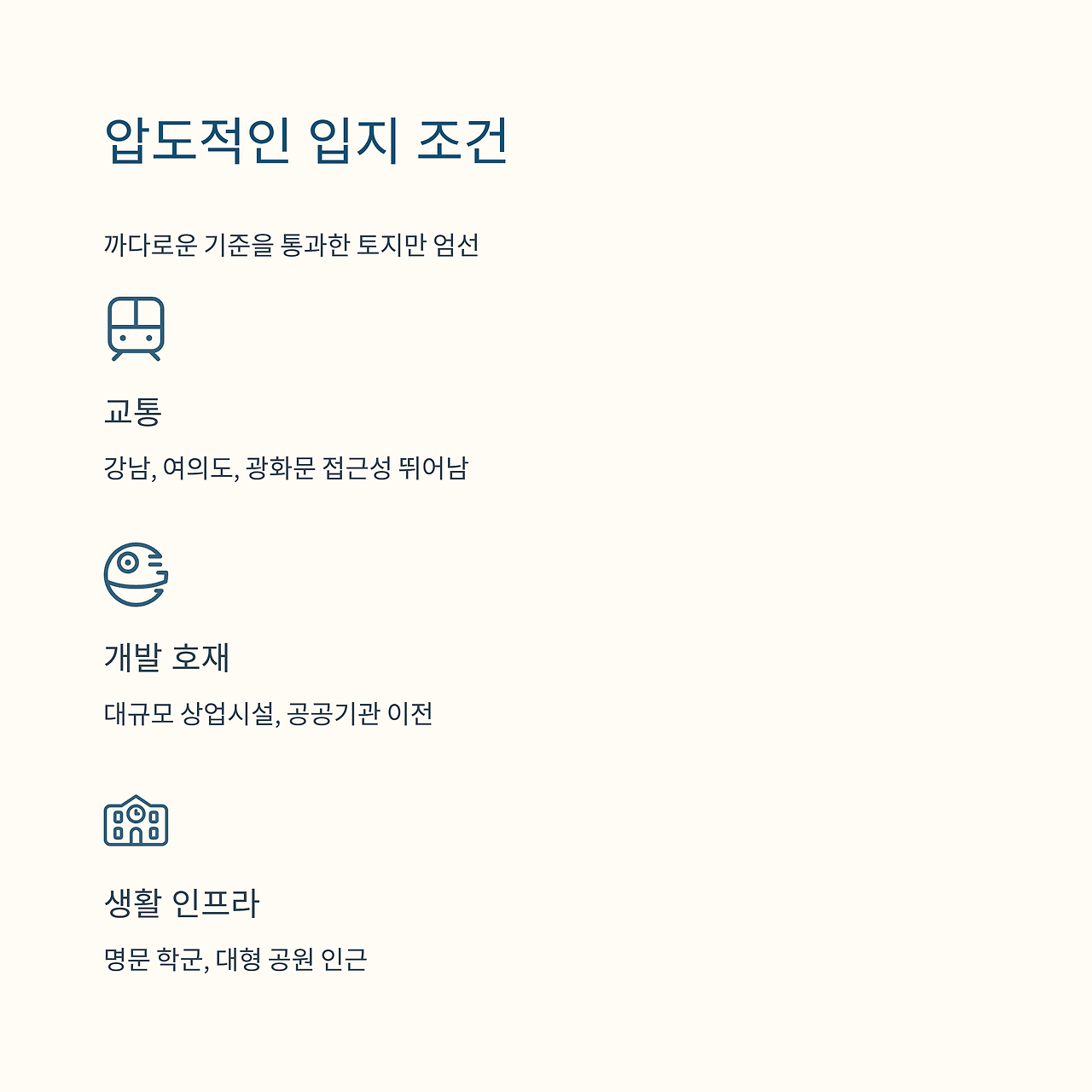 압도적인 입지 조건

까다로운 기준을 통과한 토지만 엄선

교통

강남, 여의도, 광화문 접근성 뛰어남

개발 호재

대규모 상업시설, 공공기관 이전

생활 인프라

명문 학군, 대형 공원 인근